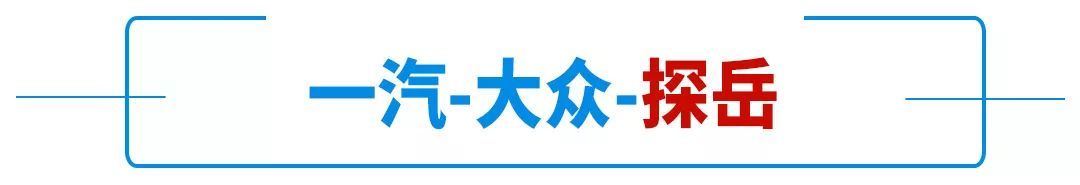 一汽-大众-探岳